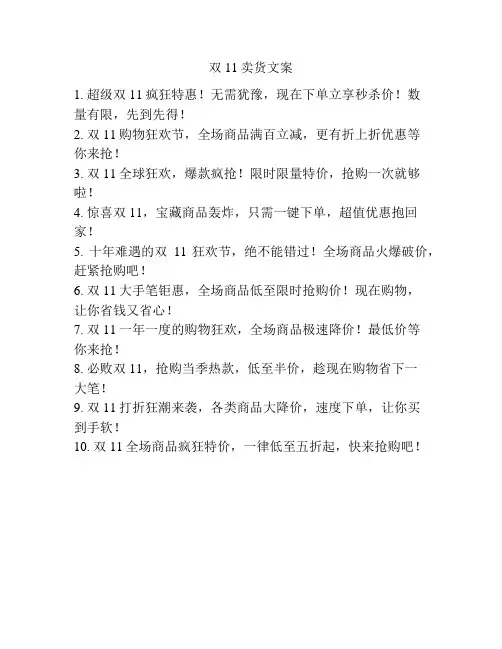 双 11 卖货文案

1. 超级双 11 疯狂特惠！无需犹豫，现在下单立享秒杀价！数量有限，先到先得！

2. 双 11 购物狂欢节，全场商品满百立减，更有折上折优惠等你来抢！

3. 双 11 全球狂欢，爆款疯抢！限时限量特价，抢购一次就够啦！

4. 惊喜双 11，宝藏商品轰炸，只需一键下单，超值优惠抱回家！

5. 十年难遇的双 11 狂欢节，绝不能错过！全场商品火爆破价，赶紧抢购吧！

6. 双 11 大手笔钜惠，全场商品低至限时抢购价！现在购物，让你省钱又省心！

7. 双 11 一年一度的购物狂欢，全场商品极速降价！最低价等你来抢！

8. 必败双 11，抢购当季热款，低至半价，趁现在购物省下一大笔！

9. 双 11 打折狂潮来袭，各类商品大降价，速度下单，让你买到手软！

10. 双 11 全场商品疯狂特价，一律低至五折起，快来抢购吧！